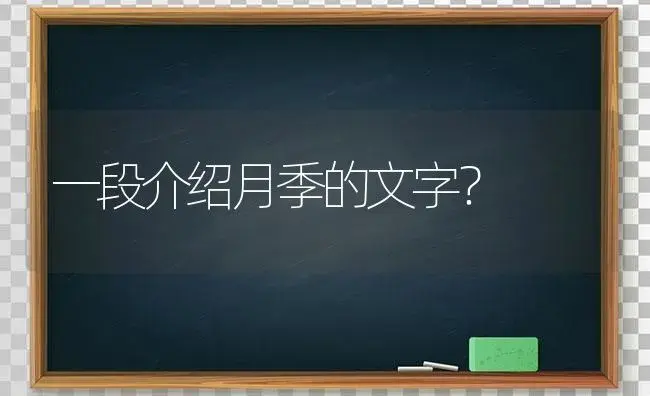 一段介绍月季的文字？